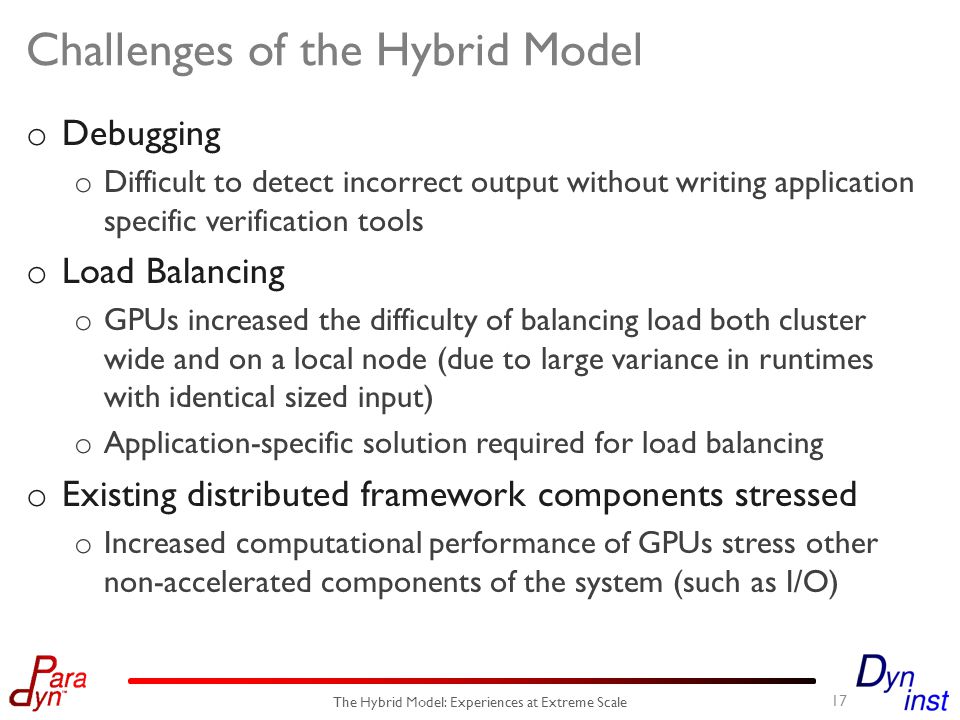 Challenges of the Hybrid Model

o Debugging

o Difficult to detect incorrect output without writing application specific verification tools

o Load Balancing

o GPUs increased the difficulty of balancing load both cluster wide and on a local node (due to large variance in runtimes with identical sized input)

o Application-specific solution required for load balancing

o Existing distributed framework components stressed

o Increased computational performance of GPUs stress other non-accelerated components of the system (such as I/O)

Para dyn

The Hybrid Model: Experiences at Extreme Scale

17

Dyn inst